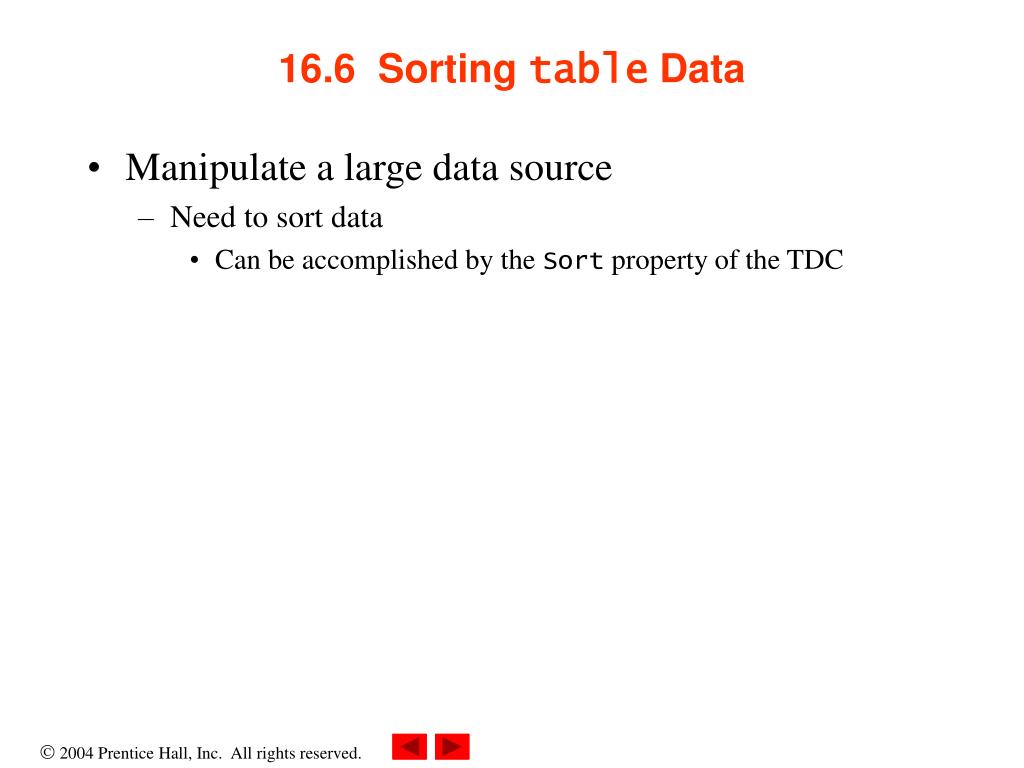 16.6 Sorting table Data

• Manipulate a large data source
– Need to sort data
• Can be accomplished by the Sort property of the TDC

© 2004 Prentice Hall, Inc. All rights reserved.